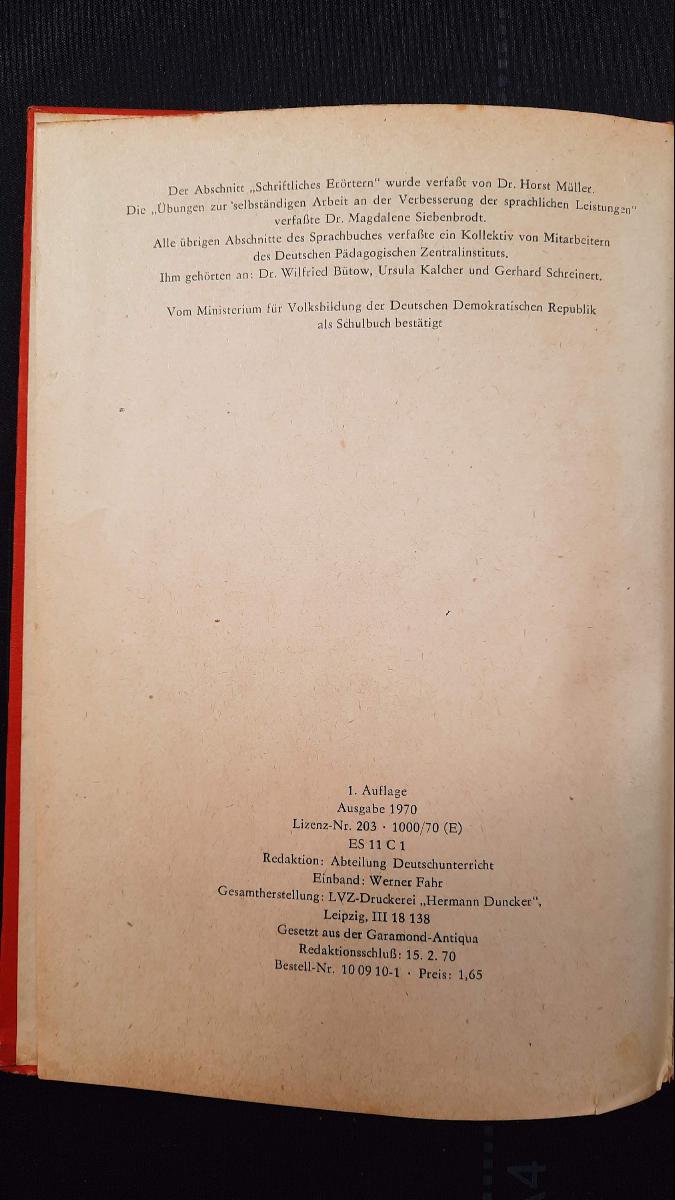 Der Abschnitt „Schriftliches Erörtern" wurde verfaßt von Dr. Horst Müller.
Die „Übungen zur selbständigen Arbeit an der Verbesserung der sprachlichen Leistungen" verfaßte Dr. Magdalene Siebenbrodt.
Alle übrigen Abschnitte des Sprachbuches verfaßte ein Kollektiv von Mitarbeitern des Deutschen Pädagogischen Zentralinstituts.
Ihm gehörten an: Dr. Wilfried Bütow, Ursula Kalcher und Gerhard Schreinert.

Vom Ministerium für Volksbildung der Deutschen Demokratischen Republik als Schulbuch bestätigt

1. Auflage
Ausgabe 1970
Lizenz-Nr. 203 · 1000/70 (E)
ES 11 C 1
Redaktion: Abteilung Deutschunterricht
Einband: Werner Fahr
Gesamtherstellung: LVZ-Druckerei „Hermann Duncker", Leipzig, III 18 138
Gesetzt aus der Garamond-Antiqua
Redaktionsschluß: 15. 2. 70
Bestell-Nr. 10 09 10-1 · Preis: 1,65